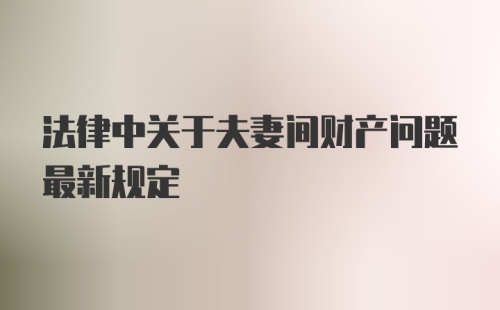 法律中关于夫妻间财产问题最新规定